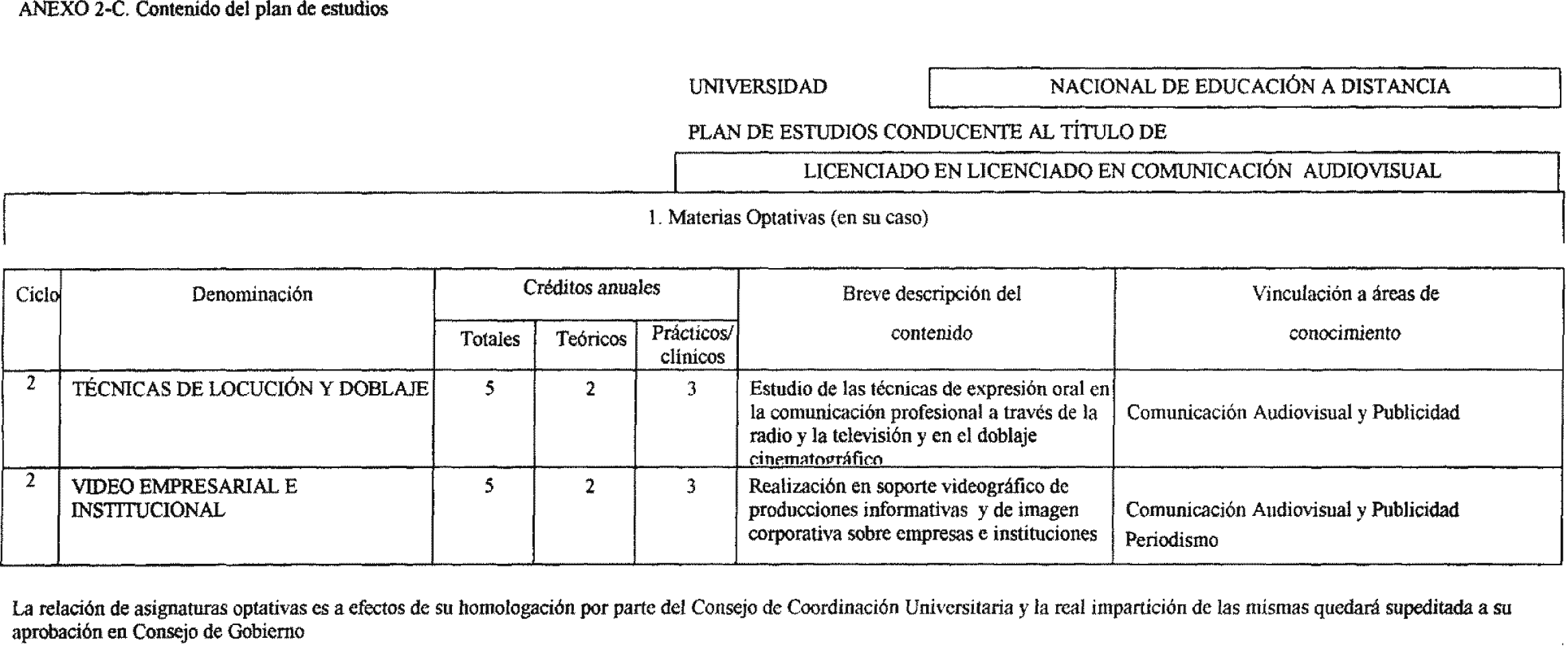 ANEXO 2-C. Contenido del plan de estudios

UNIVERSIDAD NACIONAL DE EDUCACIÓN A DISTANCIA

PLAN DE ESTUDIOS CONDUCENTE AL TÍTULO DE

LICENCIADO EN LICENCIADO EN COMUNICACIÓN AUDIOVISUAL

1. Materias Optativas (en su caso)

| Ciclo | Denominación | Créditos anuales Totales | Créditos anuales Teóricos | Créditos anuales Prácticos/ clínicos | Breve descripción del contenido | Vinculación a áreas de conocimiento |
|---|---|---|---|---|---|---|
| 2 | TÉCNICAS DE LOCUCIÓN Y DOBLAJE | 5 | 2 | 3 | Estudio de las técnicas de expresión oral en la comunicación profesional a través de la radio y la televisión y en el doblaje cinematográfico | Comunicación Audiovisual y Publicidad |
| 2 | VIDEO EMPRESARIAL E INSTITUCIONAL | 5 | 2 | 3 | Realización en soporte videográfico de producciones informativas y de imagen corporativa sobre empresas e instituciones | Comunicación Audiovisual y Publicidad Periodismo |

La relación de asignaturas optativas es a efectos de su homologación por parte del Consejo de Coordinación Universitaria y la real impartición de las mismas quedará supeditada a su aprobación en Consejo de Gobierno